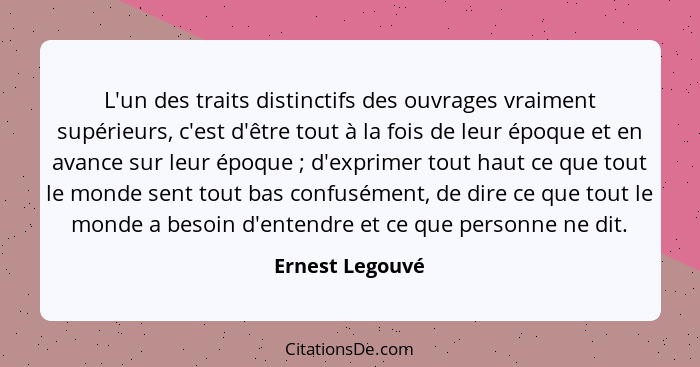 L'un des traits distinctifs des ouvrages vraiment supérieurs, c'est d'être tout à la fois de leur époque et en avance sur leur époque ; d'exprimer tout haut ce que tout le monde sent tout bas confusément, de dire ce que tout le monde a besoin d'entendre et ce que personne ne dit.

Ernest Legouvé

CitationsDe.com